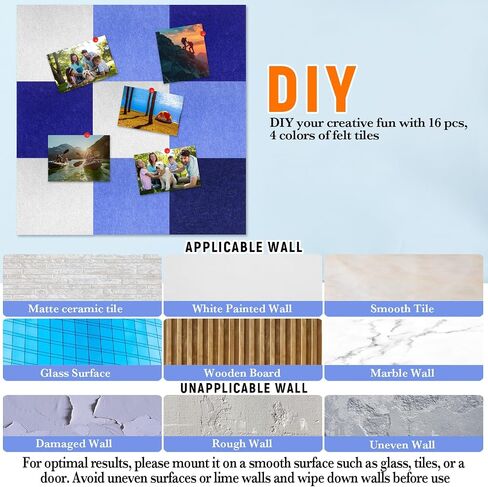 DIY

DIY your creative fun with 16 pcs, 4 colors of felt tiles

APPLICABLE WALL

Matte ceramic tile

White Painted Wall

Smooth Tile

Glass Surface

Wooden Board

Marble Wall

UNAPPLICABLE WALL

Damaged Wall

Rough Wall

Uneven Wall

For optimal results, please mount it on a smooth surface such as glass, tiles, or a door. Avoid uneven surfaces or lime walls and wipe down walls before use